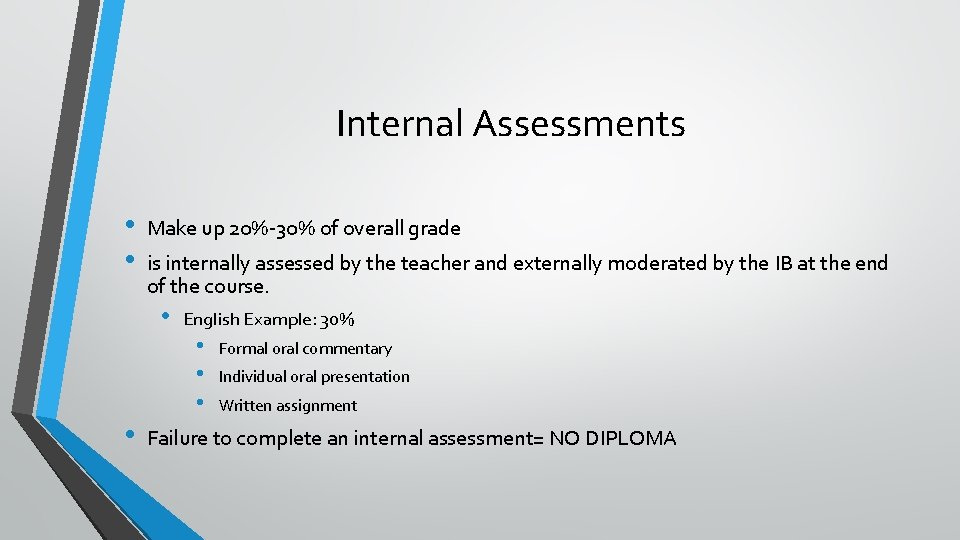 Internal Assessments

• Make up 20%-30% of overall grade
• is internally assessed by the teacher and externally moderated by the IB at the end of the course.
• English Example: 30%
• Formal oral commentary
• Individual oral presentation
• Written assignment
• Failure to complete an internal assessment= NO DIPLOMA